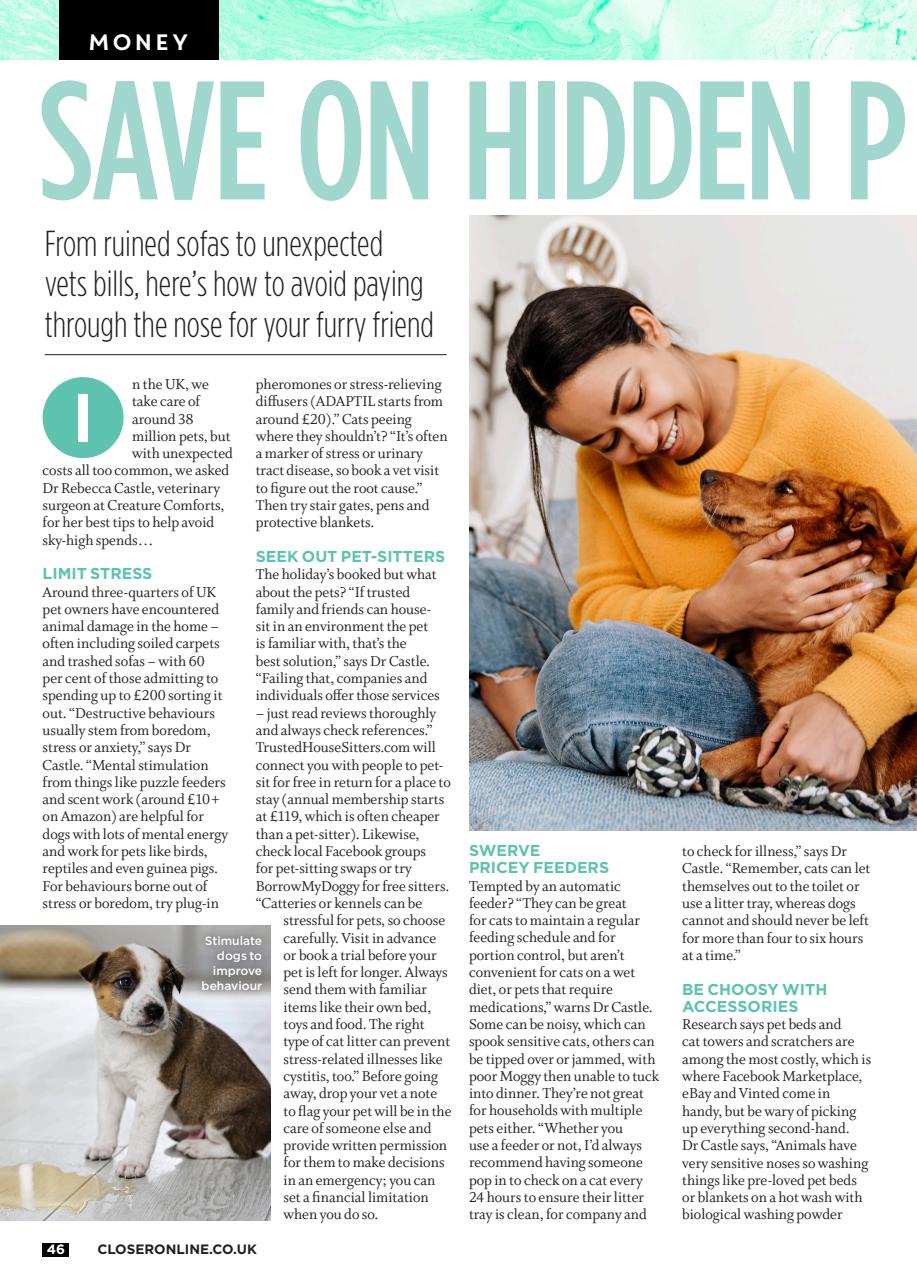 MONEY

SAVE ON HIDDEN P

From ruined sofas to unexpected vets bills, here's how to avoid paying through the nose for your furry friend

In the UK, we take care of around 38 million pets, but with unexpected costs all too common, we asked Dr Rebecca Castle, veterinary surgeon at Creature Comforts, for her best tips to help avoid sky-high spends…

LIMIT STRESS
Around three-quarters of UK pet owners have encountered animal damage in the home – often including soiled carpets and trashed sofas – with 60 per cent of those admitting to spending up to £200 sorting it out. "Destructive behaviours usually stem from boredom, stress or anxiety," says Dr Castle. "Mental stimulation from things like puzzle feeders and scent work (around £10+ on Amazon) are helpful for dogs with lots of mental energy and work for pets like birds, reptiles and even guinea pigs. For behaviours borne out of stress or boredom, try plug-in pheromones or stress-relieving diffusers (ADAPTIL starts from around £20)." Cats peeing where they shouldn't? "It's often a marker of stress or urinary tract disease, so book a vet visit to figure out the root cause." Then try stair gates, pens and protective blankets.

SEEK OUT PET-SITTERS
The holiday's booked but what about the pets? "If trusted family and friends can house-sit in an environment the pet is familiar with, that's the best solution," says Dr Castle. "Failing that, companies and individuals offer those services – just read reviews thoroughly and always check references." TrustedHouseSitters.com will connect you with people to pet-sit for free in return for a place to stay (annual membership starts at £119, which is often cheaper than a pet-sitter). Likewise, check local Facebook groups for pet-sitting swaps or try BorrowMyDoggy for free sitters. "Catteries or kennels can be stressful for pets, so choose carefully. Visit in advance or book a trial before your pet is left for longer. Always send them with familiar items like their own bed, toys and food. The right type of cat litter can prevent stress-related illnesses like cystitis, too." Before going away, drop your vet a note to flag your pet will be in the care of someone else and provide written permission for them to make decisions in an emergency; you can set a financial limitation when you do so.

Stimulate dogs to improve behaviour

SWERVE PRICEY FEEDERS
Tempted by an automatic feeder? "They can be great for cats to maintain a regular feeding schedule and for portion control, but aren't convenient for cats on a wet diet, or pets that require medications," warns Dr Castle. Some can be noisy, which can spook sensitive cats, others can be tipped over or jammed, with poor Moggy then unable to tuck into dinner. They're not great for households with multiple pets either. "Whether you use a feeder or not, I'd always recommend having someone pop in to check on a cat every 24 hours to ensure their litter tray is clean, for company and to check for illness," says Dr Castle. "Remember, cats can let themselves out to the toilet or use a litter tray, whereas dogs cannot and should never be left for more than four to six hours at a time."

BE CHOOSY WITH ACCESSORIES
Research says pet beds and cat towers and scratchers are among the most costly, which is where Facebook Marketplace, eBay and Vinted come in handy, but be wary of picking up everything second-hand. Dr Castle says, "Animals have very sensitive noses so washing things like pre-loved pet beds or blankets on a hot wash with biological washing powder

46 CLOSERONLINE.CO.UK